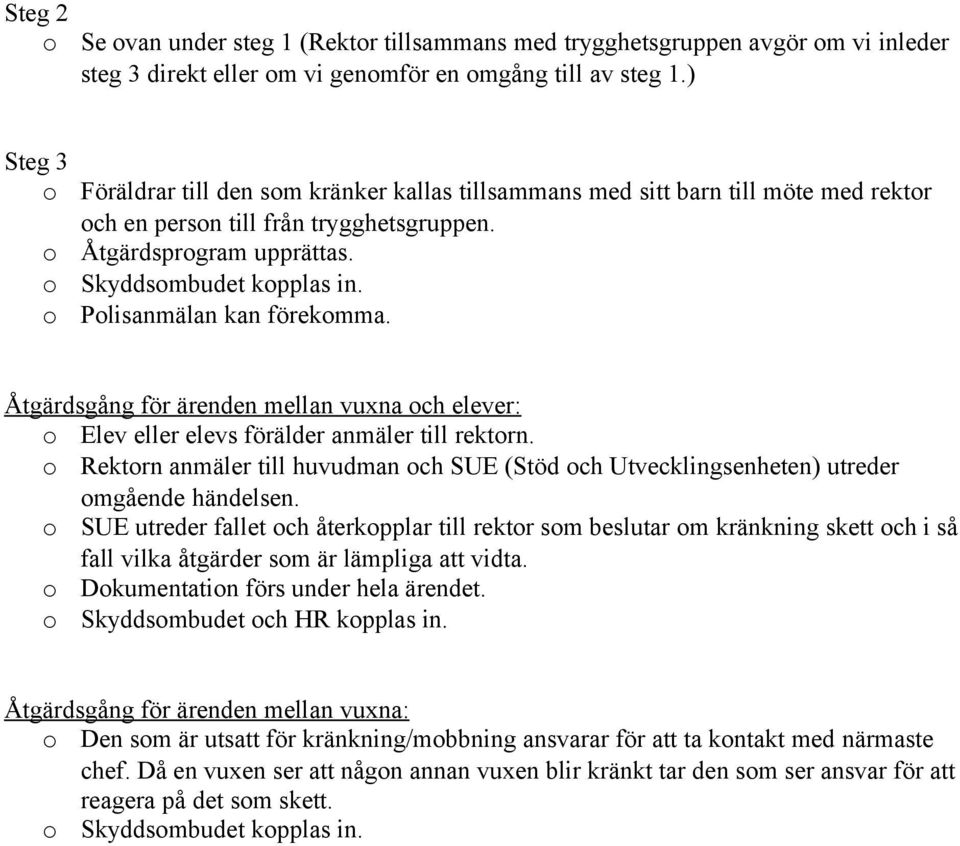 Steg 2
o Se ovan under steg 1 (Rektor tillsammans med trygghetsgruppen avgör om vi inleder steg 3 direkt eller om vi genomför en omgång till av steg 1.)

Steg 3
o Föräldrar till den som kränker kallas tillsammans med sitt barn till möte med rektor och en person till från trygghetsgruppen.
o Åtgärdsprogram upprättas.
o Skyddsombudet kopplas in.
o Polisanmälan kan förekomma.

Åtgärdsgång för ärenden mellan vuxna och elever:
o Elev eller elevs förälder anmäler till rektorn.
o Rektorn anmäler till huvudman och SUE (Stöd och Utvecklingsenheten) utreder omgående händelsen.
o SUE utreder fallet och återkopplar till rektor som beslutar om kränkning skett och i så fall vilka åtgärder som är lämpliga att vidta.
o Dokumentation förs under hela ärendet.
o Skyddsombudet och HR kopplas in.

Åtgärdsgång för ärenden mellan vuxna:
o Den som är utsatt för kränkning/mobbning ansvarar för att ta kontakt med närmaste chef. Då en vuxen ser att någon annan vuxen blir kränkt tar den som ser ansvar för att reagera på det som skett.
o Skyddsombudet kopplas in.